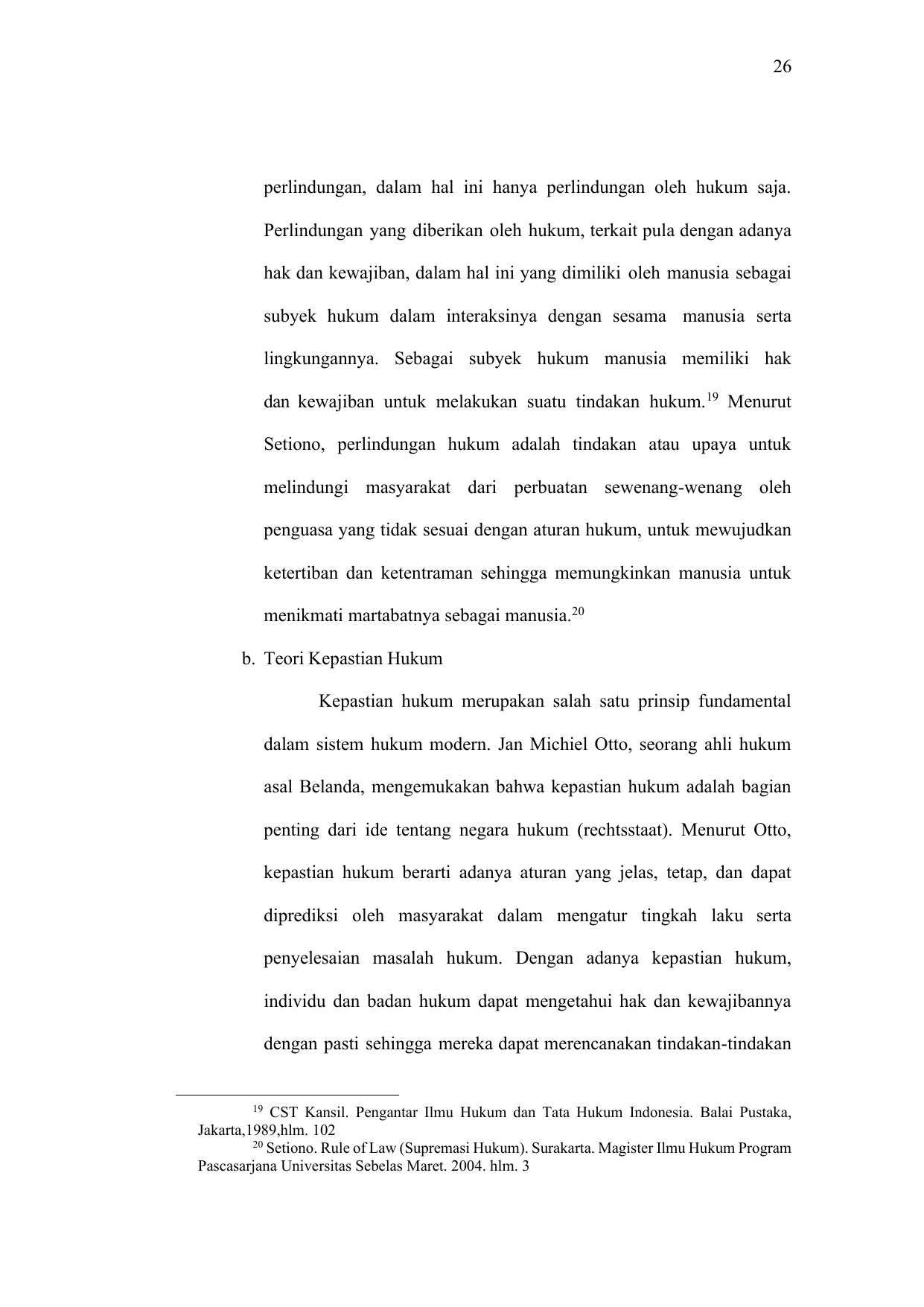 26

perlindungan, dalam hal ini hanya perlindungan oleh hukum saja. Perlindungan yang diberikan oleh hukum, terkait pula dengan adanya hak dan kewajiban, dalam hal ini yang dimiliki oleh manusia sebagai subyek hukum dalam interaksinya dengan sesama manusia serta lingkungannya. Sebagai subyek hukum manusia memiliki hak dan kewajiban untuk melakukan suatu tindakan hukum.$^{19}$ Menurut Setiono, perlindungan hukum adalah tindakan atau upaya untuk melindungi masyarakat dari perbuatan sewenang-wenang oleh penguasa yang tidak sesuai dengan aturan hukum, untuk mewujudkan ketertiban dan ketentraman sehingga memungkinkan manusia untuk menikmati martabatnya sebagai manusia.$^{20}$

b. Teori Kepastian Hukum

Kepastian hukum merupakan salah satu prinsip fundamental dalam sistem hukum modern. Jan Michiel Otto, seorang ahli hukum asal Belanda, mengemukakan bahwa kepastian hukum adalah bagian penting dari ide tentang negara hukum (rechtsstaat). Menurut Otto, kepastian hukum berarti adanya aturan yang jelas, tetap, dan dapat diprediksi oleh masyarakat dalam mengatur tingkah laku serta penyelesaian masalah hukum. Dengan adanya kepastian hukum, individu dan badan hukum dapat mengetahui hak dan kewajibannya dengan pasti sehingga mereka dapat merencanakan tindakan-tindakan

$^{19}$ CST Kansil. Pengantar Ilmu Hukum dan Tata Hukum Indonesia. Balai Pustaka, Jakarta,1989,hlm. 102

$^{20}$ Setiono. Rule of Law (Supremasi Hukum). Surakarta. Magister Ilmu Hukum Program Pascasarjana Universitas Sebelas Maret. 2004. hlm. 3